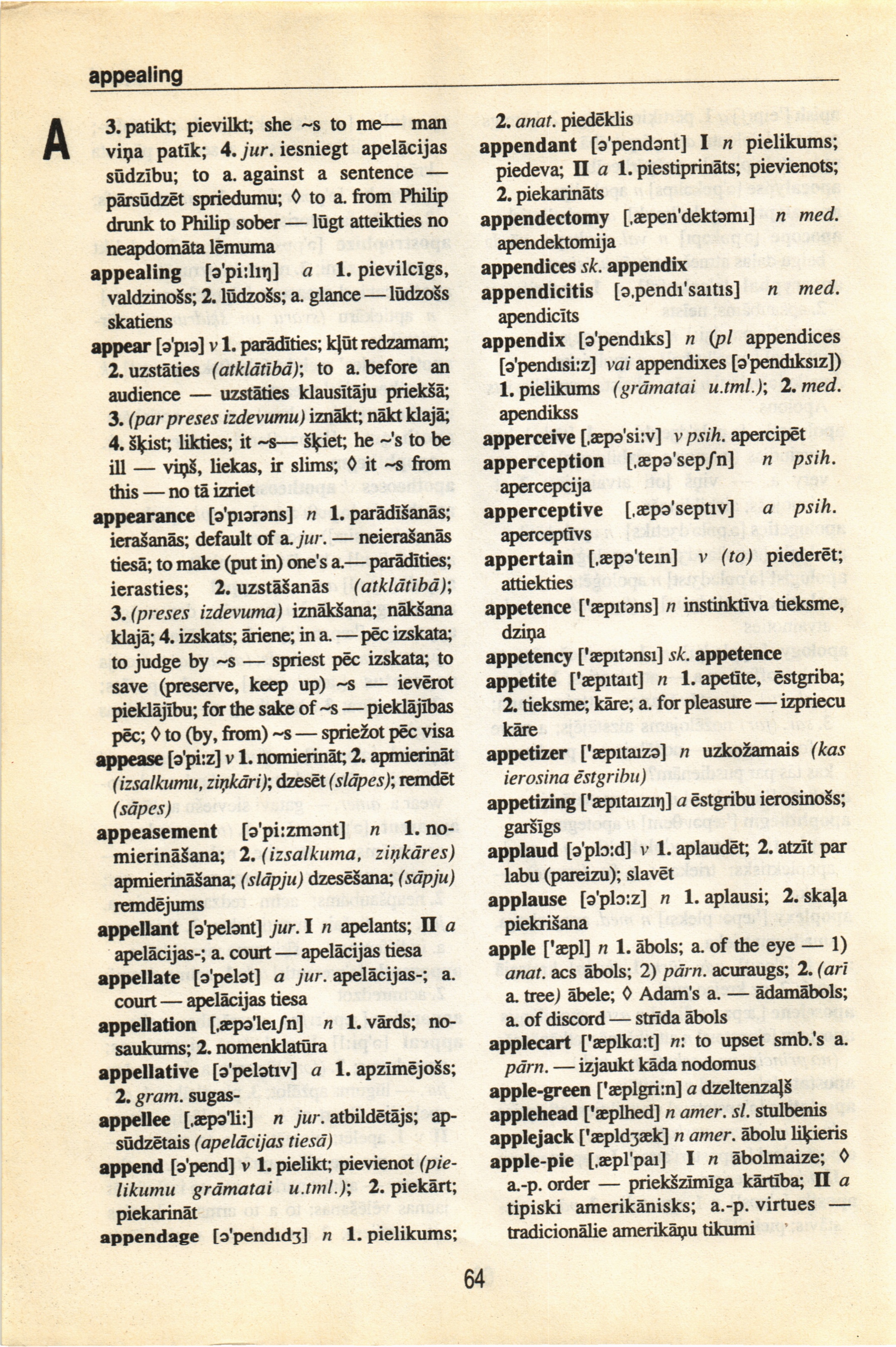 appealing

A

3. patikt; pievilkt; she ~s to me— man viņa patīk; 4. jur. iesniegt apelācijas sūdzību; to a. against a sentence — pārsūdzēt spriedumu; ◊ to a. from Philip drunk to Philip sober — lūgt atteikties no neapdomāta lēmuma

appealing [ə'pi:lıŋ] a 1. pievilcīgs, valdzinošs; 2. lūdzošs; a. glance — lūdzošs skatiens

appear [ə'pıə] v 1. parādīties; kļūt redzamam; 2. uzstāties (atklātībā); to a. before an audience — uzstāties klausītāju priekšā; 3. (par preses izdevumu) iznākt; nākt klajā; 4. šķist; likties; it ~s— šķiet; he ~'s to be ill — viņš, liekas, ir slims; ◊ it ~s from this — no tā izriet

appearance [ə'pıərəns] n 1. parādīšanās; ierašanās; default of a. jur. — neierašanās tiesā; to make (put in) one's a.— parādīties; ierasties; 2. uzstāšanās (atklātībā); 3. (preses izdevuma) iznākšana; nākšana klajā; 4. izskats; āriene; in a. — pēc izskata; to judge by ~s — spriest pēc izskata; to save (preserve, keep up) ~s — ievērot pieklājību; for the sake of ~s — pieklājības pēc; ◊ to (by, from) ~s — spriežot pēc visa

appease [ə'pi:z] v 1. nomierināt; 2. apmierināt (izsalkumu, ziņkāri); dzesēt (slāpes); remdēt (sāpes)

appeasement [ə'pi:zmənt] n 1. nomierināšana; 2. (izsalkuma, ziņkāres) apmierināšana; (slāpju) dzesēšana; (sāpju) remdējums

appellant [ə'pelənt] jur. I n apelants; II a apelācijas-; a. court — apelācijas tiesa

appellate [ə'pelət] a jur. apelācijas-; a. court — apelācijas tiesa

appellation [,æpə'leıʃn] n 1. vārds; nosaukums; 2. nomenklatūra

appellative [ə'pelətıv] a 1. apzīmējošs; 2. gram. sugas-

appellee [,æpə'li:] n jur. atbildētājs; apsūdzētais (apelācijas tiesā)

append [ə'pend] v 1. pielikt; pievienot (pielikumu grāmatai u.tml.); 2. piekārt; piekarināt

appendage [ə'pendıdʒ] n 1. pielikums; 2. anat. piedēklis

appendant [ə'pendənt] I n pielikums; piedeva; II a 1. piestiprināts; pievienots; 2. piekarināts

appendectomy [,æpen'dektəmı] n med. apendektomija

appendices sk. appendix

appendicitis [ə,pendı'saıtıs] n med. apendicīts

appendix [ə'pendıks] n (pl appendices [ə'pendısi:z] vai appendixes [ə'pendıksız]) 1. pielikums (grāmatai u.tml.); 2. med. apendikss

apperceive [,æpə'si:v] v psih. apercipēt

apperception [,æpə'sepʃn] n psih. apercepcija

apperceptive [,æpə'septıv] a psih. aperceptīvs

appertain [,æpə'teın] v (to) piederēt; attiekties

appetence ['æpıtəns] n instinktīva tieksme, dziņa

appetency ['æpıtənsı] sk. appetence

appetite ['æpıtaıt] n 1. apetīte, ēstgriba; 2. tieksme; kāre; a. for pleasure — izpriecu kāre

appetizer ['æpıtaızə] n uzkožamais (kas ierosina ēstgribu)

appetizing ['æpıtaızıŋ] a ēstgribu ierosinošs; garšīgs

applaud [ə'plɔ:d] v 1. aplaudēt; 2. atzīt par labu (pareizu); slavēt

applause [ə'plɔ:z] n 1. aplausi; 2. skaļa piekrišana

apple ['æpl] n 1. ābols; a. of the eye — 1) anat. acs ābols; 2) pārn. acuraugs; 2. (arī a. tree) ābele; ◊ Adam's a. — ādamābols; a. of discord — strīda ābols

applecart ['æplkɑ:t] n: to upset smb.'s a. pārn. — izjaukt kāda nodomus

apple-green ['æplgri:n] a dzeltenzaļš

applehead ['æplhed] n amer. sl. stulbenis

applejack ['æpldʒæk] n amer. ābolu liķieris

apple-pie [,æpl'paı] I n ābolmaize; ◊ a.-p. order — priekšzīmīga kārtība; II a tipiski amerikānisks; a.-p. virtues — tradicionālie amerikāņu tikumi

64